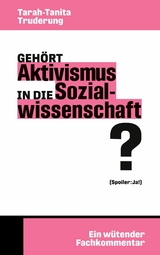 Tarah-Tanita Truderung

GEHÖRT Aktivismus IN DIE Sozialwissenschaft ?

(Spoiler: Ja!)

Ein wütender Fachkommentar